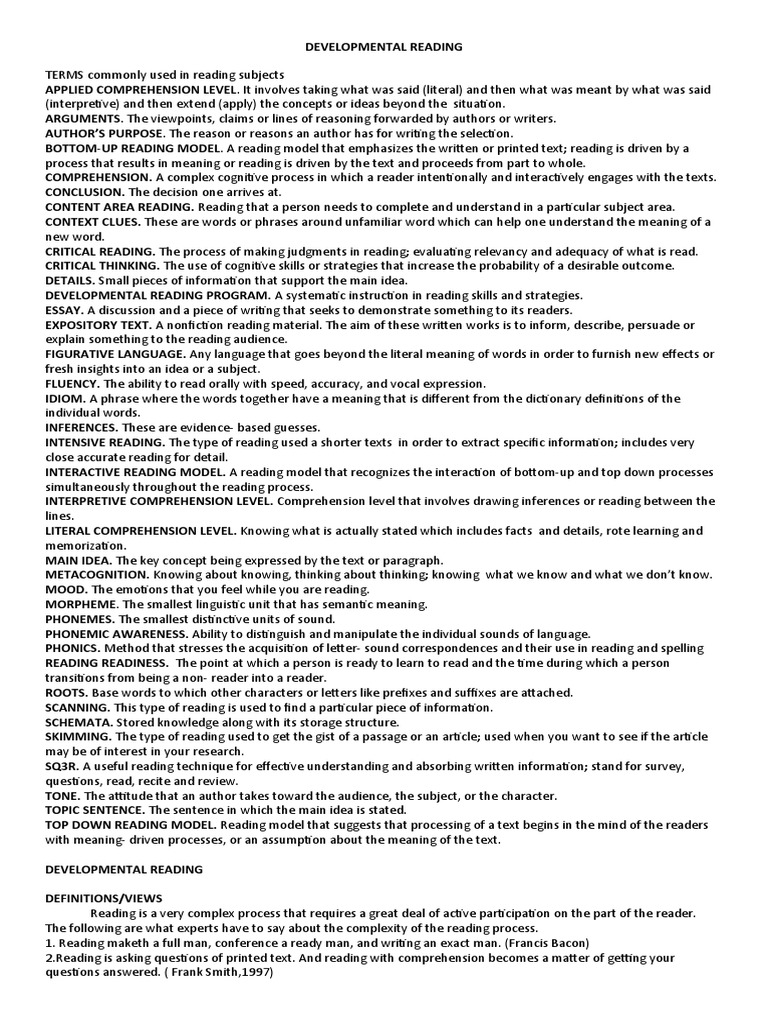 DEVELOPMENTAL READING

TERMS commonly used in reading subjects
APPLIED COMPREHENSION LEVEL. It involves taking what was said (literal) and then what was meant by what was said (interpretive) and then extend (apply) the concepts or ideas beyond the situation.
ARGUMENTS. The viewpoints, claims or lines of reasoning forwarded by authors or writers.
AUTHOR'S PURPOSE. The reason or reasons an author has for writing the selection.
BOTTOM-UP READING MODEL. A reading model that emphasizes the written or printed text; reading is driven by a process that results in meaning or reading is driven by the text and proceeds from part to whole.
COMPREHENSION. A complex cognitive process in which a reader intentionally and interactively engages with the texts.
CONCLUSION. The decision one arrives at.
CONTENT AREA READING. Reading that a person needs to complete and understand in a particular subject area.
CONTEXT CLUES. These are words or phrases around unfamiliar word which can help one understand the meaning of a new word.
CRITICAL READING. The process of making judgments in reading; evaluating relevancy and adequacy of what is read.
CRITICAL THINKING. The use of cognitive skills or strategies that increase the probability of a desirable outcome.
DETAILS. Small pieces of information that support the main idea.
DEVELOPMENTAL READING PROGRAM. A systematic instruction in reading skills and strategies.
ESSAY. A discussion and a piece of writing that seeks to demonstrate something to its readers.
EXPOSITORY TEXT. A nonfiction reading material. The aim of these written works is to inform, describe, persuade or explain something to the reading audience.
FIGURATIVE LANGUAGE. Any language that goes beyond the literal meaning of words in order to furnish new effects or fresh insights into an idea or a subject.
FLUENCY. The ability to read orally with speed, accuracy, and vocal expression.
IDIOM. A phrase where the words together have a meaning that is different from the dictionary definitions of the individual words.
INFERENCES. These are evidence- based guesses.
INTENSIVE READING. The type of reading used a shorter texts in order to extract specific information; includes very close accurate reading for detail.
INTERACTIVE READING MODEL. A reading model that recognizes the interaction of bottom-up and top down processes simultaneously throughout the reading process.
INTERPRETIVE COMPREHENSION LEVEL. Comprehension level that involves drawing inferences or reading between the lines.
LITERAL COMPREHENSION LEVEL. Knowing what is actually stated which includes facts and details, rote learning and memorization.
MAIN IDEA. The key concept being expressed by the text or paragraph.
METACOGNITION. Knowing about knowing, thinking about thinking; knowing what we know and what we don't know.
MOOD. The emotions that you feel while you are reading.
MORPHEME. The smallest linguistic unit that has semantic meaning.
PHONEMES. The smallest distinctive units of sound.
PHONEMIC AWARENESS. Ability to distinguish and manipulate the individual sounds of language.
PHONICS. Method that stresses the acquisition of letter- sound correspondences and their use in reading and spelling
READING READINESS. The point at which a person is ready to learn to read and the time during which a person transitions from being a non- reader into a reader.
ROOTS. Base words to which other characters or letters like prefixes and suffixes are attached.
SCANNING. This type of reading is used to find a particular piece of information.
SCHEMATA. Stored knowledge along with its storage structure.
SKIMMING. The type of reading used to get the gist of a passage or an article; used when you want to see if the article may be of interest in your research.
SQ3R. A useful reading technique for effective understanding and absorbing written information; stand for survey, questions, read, recite and review.
TONE. The attitude that an author takes toward the audience, the subject, or the character.
TOPIC SENTENCE. The sentence in which the main idea is stated.
TOP DOWN READING MODEL. Reading model that suggests that processing of a text begins in the mind of the readers with meaning- driven processes, or an assumption about the meaning of the text.

DEVELOPMENTAL READING

DEFINITIONS/VIEWS
Reading is a very complex process that requires a great deal of active participation on the part of the reader. The following are what experts have to say about the complexity of the reading process.
1. Reading maketh a full man, conference a ready man, and writing an exact man. (Francis Bacon)
2.Reading is asking questions of printed text. And reading with comprehension becomes a matter of getting your questions answered. ( Frank Smith,1997)